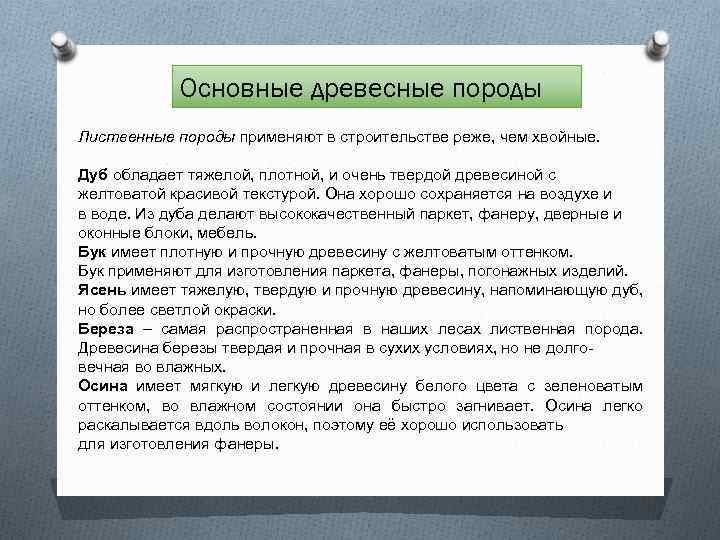 Основные древесные породы

Лиственные породы применяют в строительстве реже, чем хвойные.

Дуб обладает тяжелой, плотной, и очень твердой древесиной с желтоватой красивой текстурой. Она хорошо сохраняется на воздухе и в воде. Из дуба делают высококачественный паркет, фанеру, дверные и оконные блоки, мебель.
Бук имеет плотную и прочную древесину с желтоватым оттенком. Бук применяют для изготовления паркета, фанеры, погонажных изделий.
Ясень имеет тяжелую, твердую и прочную древесину, напоминающую дуб, но более светлой окраски.
Береза – самая распространенная в наших лесах лиственная порода. Древесина березы твердая и прочная в сухих условиях, но не долговечная во влажных.
Осина имеет мягкую и легкую древесину белого цвета с зеленоватым оттенком, во влажном состоянии она быстро загнивает. Осина легко раскалывается вдоль волокон, поэтому её хорошо использовать для изготовления фанеры.